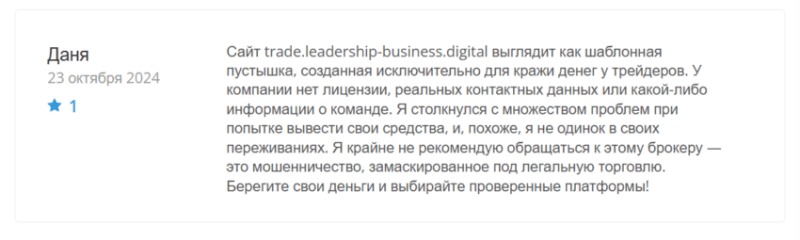 Даня
23 октября 2024
1

Сайт trade.leadership-business.digital выглядит как шаблонная пустышка, созданная исключительно для кражи денег у трейдеров. У компании нет лицензии, реальных контактных данных или какой-либо информации о команде. Я столкнулся с множеством проблем при попытке вывести свои средства, и, похоже, я не одинок в своих переживаниях. Я крайне не рекомендую обращаться к этому брокеру — это мошенничество, замаскированное под легальную торговлю. Берегите свои деньги и выбирайте проверенные платформы!